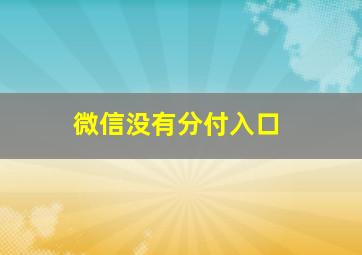 微信没有分付入口